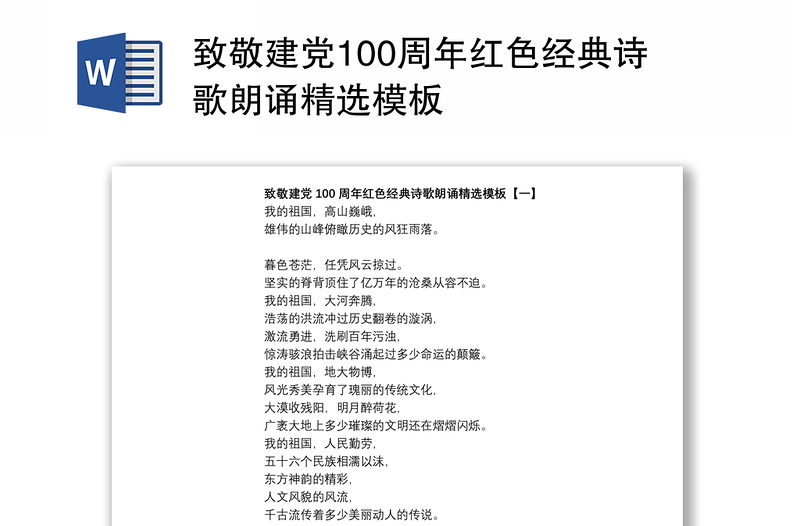 W

致敬建党100周年红色经典诗歌朗诵精选模板

致敬建党 100 周年红色经典诗歌朗诵精选模板【一】
我的祖国，高山巍峨，
雄伟的山峰俯瞰历史的风狂雨落。

暮色苍茫，任凭风云掠过。
坚实的脊背顶住了亿万年的沧桑从容不迫。
我的祖国，大河奔腾，
浩荡的洪流冲过历史翻卷的漩涡，
激流勇进，洗刷百年污浊，
惊涛骇浪拍击峡谷涌起过多少命运的颠簸。
我的祖国，地大物博，
风光秀美孕育了瑰丽的传统文化，
大漠收残阳，明月醉荷花，
广袤大地上多少璀璨的文明还在熠熠闪烁。
我的祖国，人民勤劳，
五十六个民族相濡以沫，
东方神韵的精彩，
人文风貌的风流，
千古流传着多少美丽动人的传说。